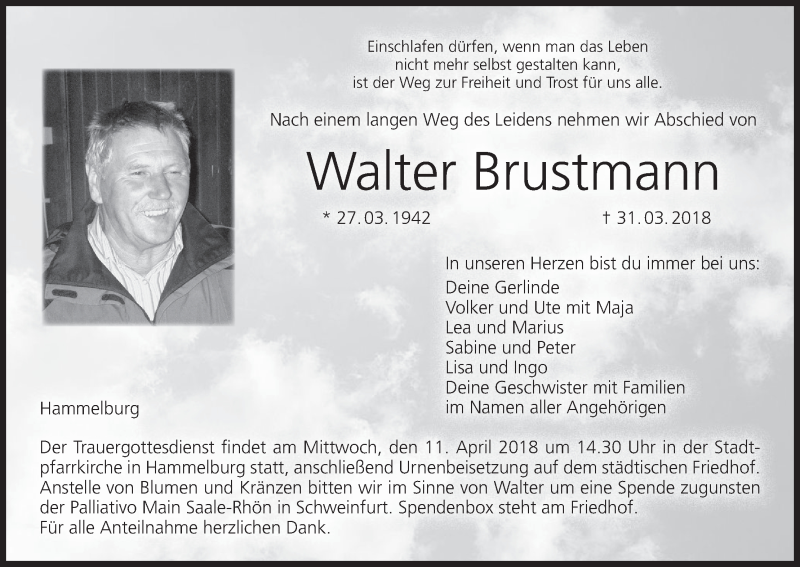 Einschlafen dürfen, wenn man das Leben
nicht mehr selbst gestalten kann,
ist der Weg zur Freiheit und Trost für uns alle.

Nach einem langen Weg des Leidens nehmen wir Abschied von

Walter Brustmann

* 27. 03. 1942 † 31. 03. 2018

In unseren Herzen bist du immer bei uns:
Deine Gerlinde
Volker und Ute mit Maja
Lea und Marius
Sabine und Peter
Lisa und Ingo
Deine Geschwister mit Familien
im Namen aller Angehörigen

Hammelburg

Der Trauergottesdienst findet am Mittwoch, den 11. April 2018 um 14.30 Uhr in der Stadtpfarrkirche in Hammelburg statt, anschließend Urnenbeisetzung auf dem städtischen Friedhof. Anstelle von Blumen und Kränzen bitten wir im Sinne von Walter um eine Spende zugunsten der Palliativo Main Saale-Rhön in Schweinfurt. Spendenbox steht am Friedhof.
Für alle Anteilnahme herzlichen Dank.